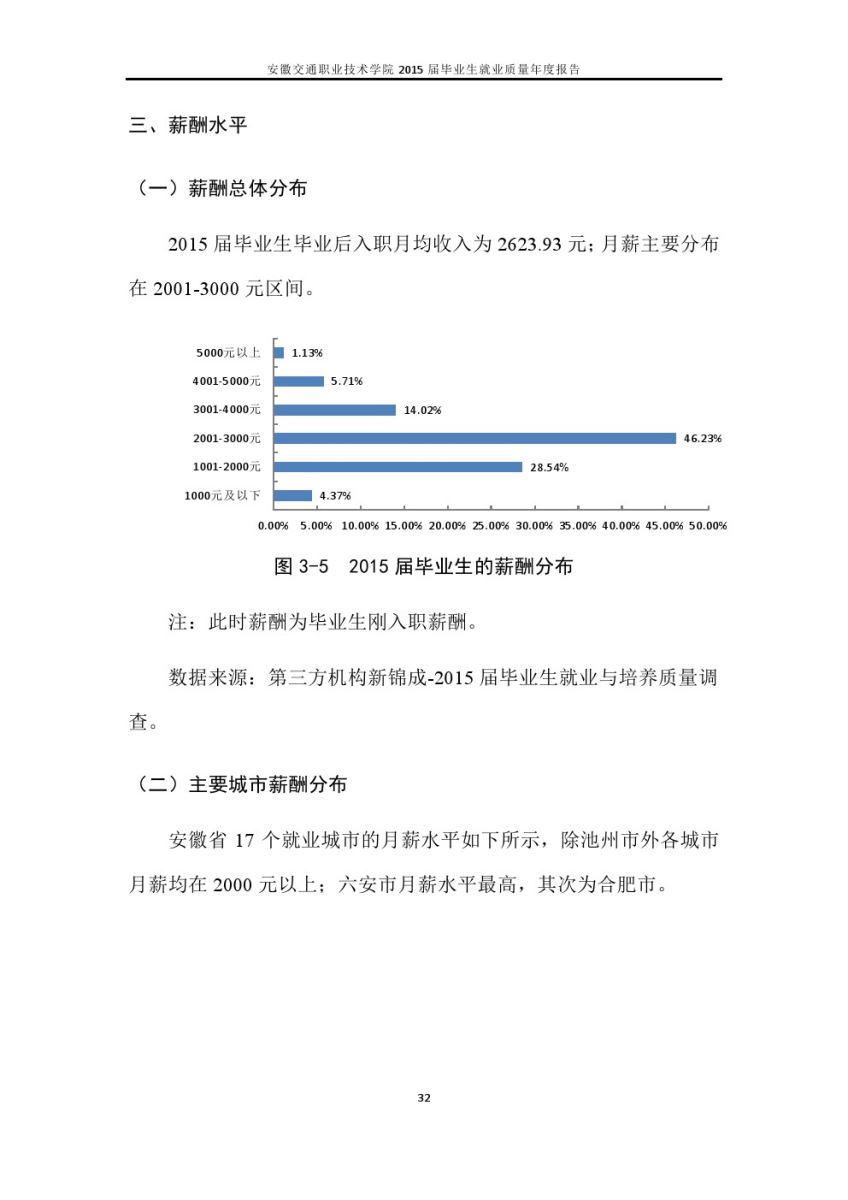 安徽交通职业技术学院 2015 届毕业生就业质量年度报告

三、薪酬水平

（一）薪酬总体分布

2015 届毕业生毕业后入职月均收入为 2623.93 元；月薪主要分布在 2001-3000 元区间。

5000元以上 1.13%
4001-5000元 5.71%
3001-4000元 14.02%
2001-3000元 46.23%
1001-2000元 28.54%
1000元及以下 4.37%

0.00% 5.00% 10.00% 15.00% 20.00% 25.00% 30.00% 35.00% 40.00% 45.00% 50.00%

图 3-5 2015 届毕业生的薪酬分布

注：此时薪酬为毕业生刚入职薪酬。

数据来源：第三方机构新锦成-2015 届毕业生就业与培养质量调查。

（二）主要城市薪酬分布

安徽省 17 个就业城市的月薪水平如下所示，除池州市外各城市月薪均在 2000 元以上；六安市月薪水平最高，其次为合肥市。

32